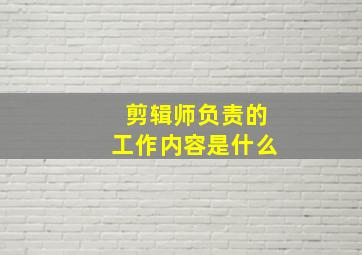 剪辑师负责的
工作内容是什么